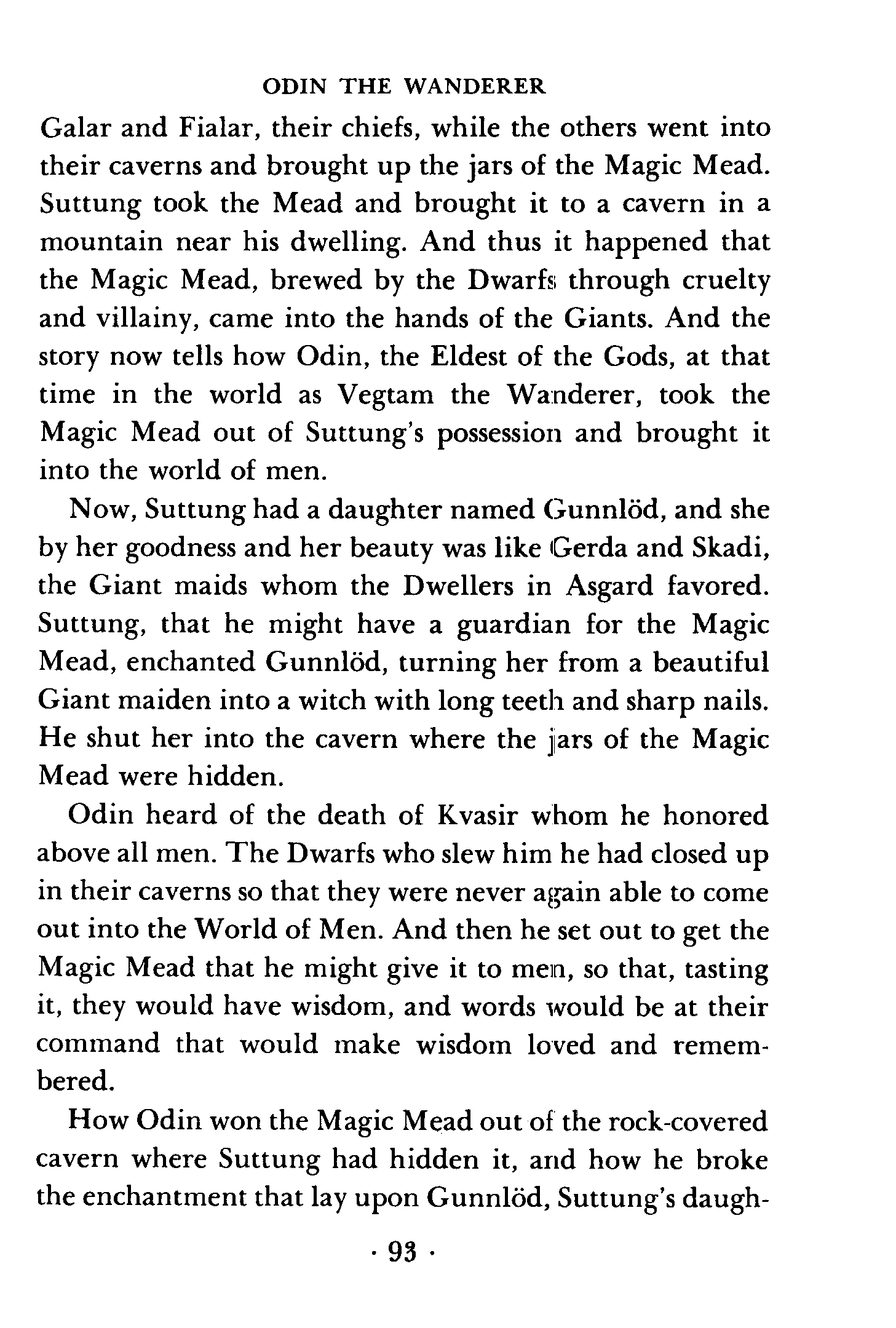 ODIN THE WANDERER

Galar and Fialar, their chiefs, while the others went into their caverns and brought up the jars of the Magic Mead. Suttung took the Mead and brought it to a cavern in a mountain near his dwelling. And thus it happened that the Magic Mead, brewed by the Dwarfs through cruelty and villainy, came into the hands of the Giants. And the story now tells how Odin, the Eldest of the Gods, at that time in the world as Vegtam the Wanderer, took the Magic Mead out of Suttung's possession and brought it into the world of men.

Now, Suttung had a daughter named Gunnlöd, and she by her goodness and her beauty was like Gerda and Skadi, the Giant maids whom the Dwellers in Asgard favored. Suttung, that he might have a guardian for the Magic Mead, enchanted Gunnlöd, turning her from a beautiful Giant maiden into a witch with long teeth and sharp nails. He shut her into the cavern where the jars of the Magic Mead were hidden.

Odin heard of the death of Kvasir whom he honored above all men. The Dwarfs who slew him he had closed up in their caverns so that they were never again able to come out into the World of Men. And then he set out to get the Magic Mead that he might give it to men, so that, tasting it, they would have wisdom, and words would be at their command that would make wisdom loved and remembered.

How Odin won the Magic Mead out of the rock-covered cavern where Suttung had hidden it, and how he broke the enchantment that lay upon Gunnlöd, Suttung's daugh-

· 93 ·